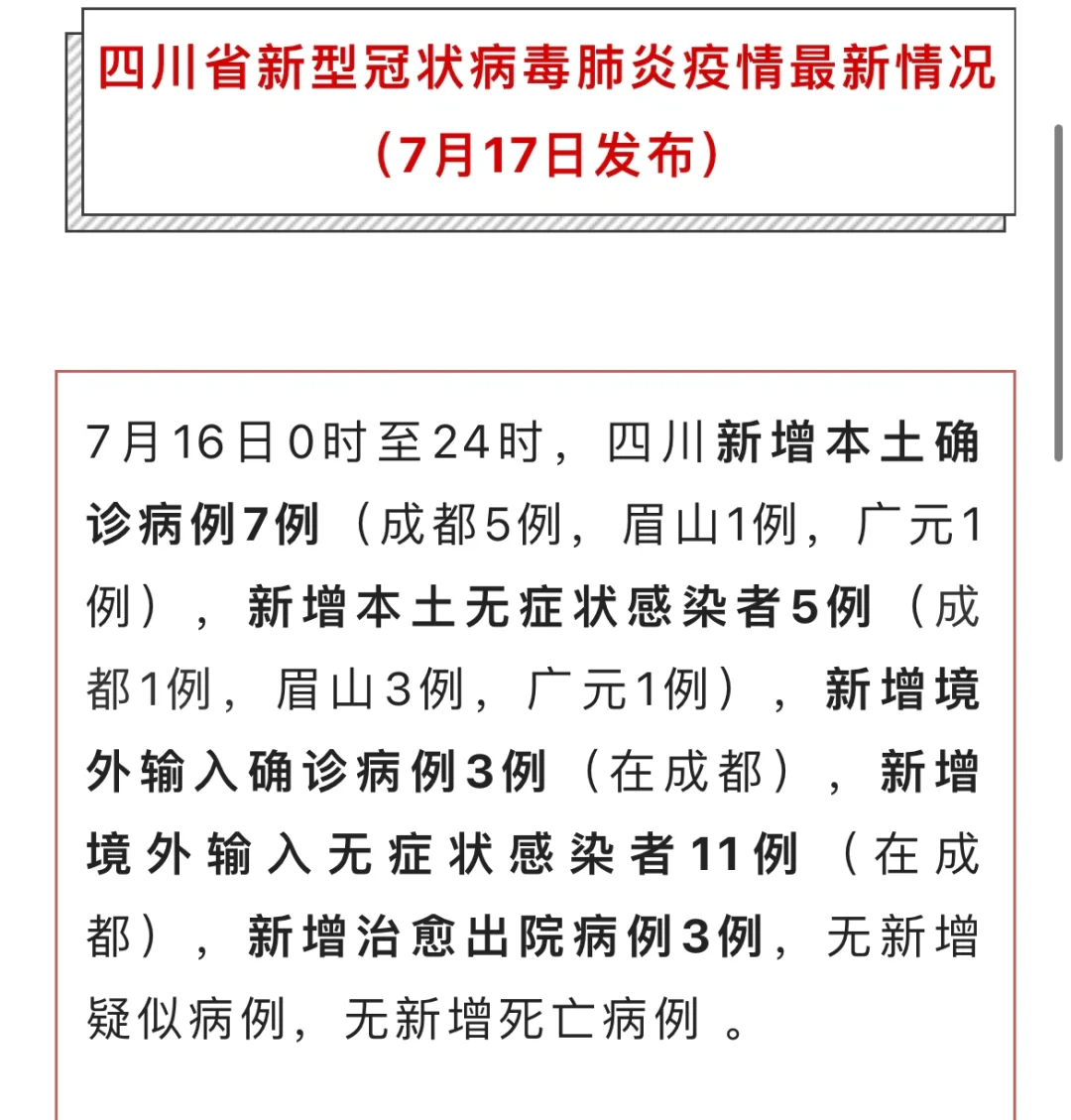 四川省新型冠状病毒肺炎疫情最新情况
（7月17日发布）

7月16日0时至24时，四川新增本土确诊病例7例（成都5例，眉山1例，广元1例），新增本土无症状感染者5例（成都1例，眉山3例，广元1例），新增境外输入确诊病例3例（在成都），新增境外输入无症状感染者11例（在成都），新增治愈出院病例3例，无新增疑似病例，无新增死亡病例 。